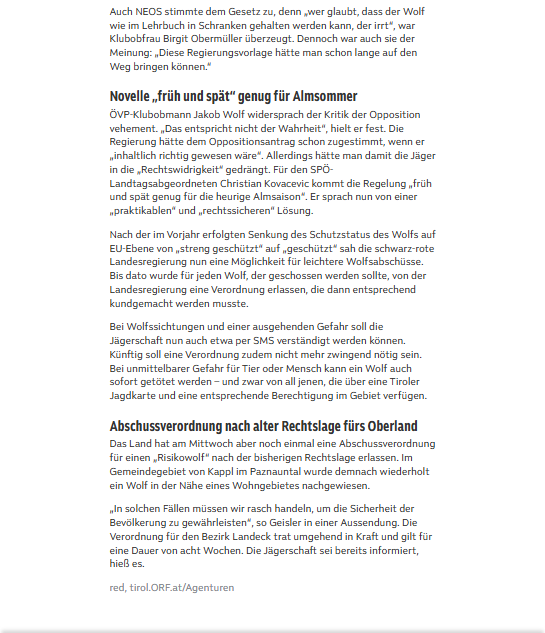 Auch NEOS stimmte dem Gesetz zu, denn „wer glaubt, dass der Wolf wie im Lehrbuch in Schranken gehalten werden kann, der irrt“, war Klubobfrau Birgit Obermüller überzeugt. Dennoch war auch sie der Meinung: „Diese Regierungsvorlage hätte man schon lange auf den Weg bringen können.“

Novelle „früh und spät“ genug für Almsommer

ÖVP-Klubobmann Jakob Wolf widersprach der Kritik der Opposition vehement. „Das entspricht nicht der Wahrheit“, hielt er fest. Die Regierung hätte dem Oppositionsantrag schon zugestimmt, wenn er „inhaltlich richtig gewesen wäre“. Allerdings hätte man damit die Jäger in die „Rechtswidrigkeit“ gedrängt. Für den SPÖ-Landtagsabgeordneten Christian Kovacevic kommt die Regelung „früh und spät genug für die heurige Almsaison“. Er sprach nun von einer „praktikablen“ und „rechtssicheren“ Lösung.

Nach der im Vorjahr erfolgten Senkung des Schutzstatus des Wolfs auf EU-Ebene von „streng geschützt“ auf „geschützt“ sah die schwarz-rote Landesregierung nun eine Möglichkeit für leichtere Wolfsabschüsse. Bis dato wurde für jeden Wolf, der geschossen werden sollte, von der Landesregierung eine Verordnung erlassen, die dann entsprechend kundgemacht werden musste.

Bei Wolfssichtungen und einer ausgehenden Gefahr soll die Jägerschaft nun auch etwa per SMS verständigt werden können. Künftig soll eine Verordnung zudem nicht mehr zwingend nötig sein. Bei unmittelbarer Gefahr für Tier oder Mensch kann ein Wolf auch sofort getötet werden – und zwar von all jenen, die über eine Tiroler Jagdkarte und eine entsprechende Berechtigung im Gebiet verfügen.

Abschussverordnung nach alter Rechtslage fürs Oberland

Das Land hat am Mittwoch aber noch einmal eine Abschussverordnung für einen „Risikowolf“ nach der bisherigen Rechtslage erlassen. Im Gemeindegebiet von Kappl im Paznauntal wurde demnach wiederholt ein Wolf in der Nähe eines Wohngebietes nachgewiesen.

„In solchen Fällen müssen wir rasch handeln, um die Sicherheit der Bevölkerung zu gewährleisten“, so Geisler in einer Aussendung. Die Verordnung für den Bezirk Landeck trat umgehend in Kraft und gilt für eine Dauer von acht Wochen. Die Jägerschaft sei bereits informiert, hieß es.

red, tirol.ORF.at/Agenturen